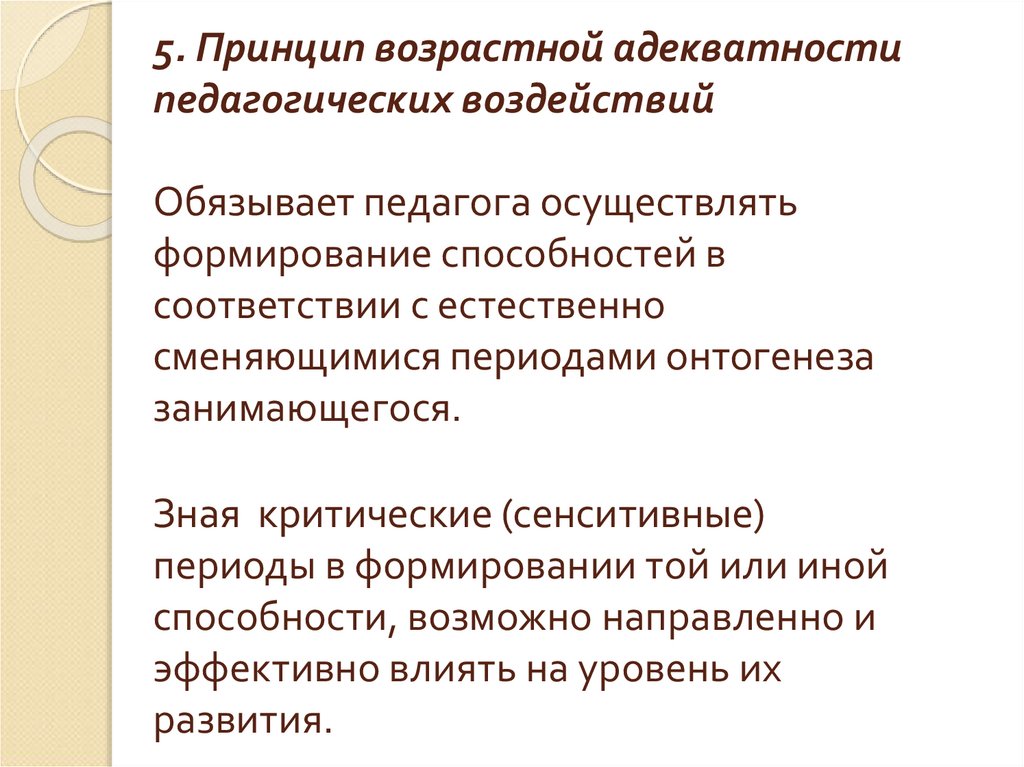 5. Принцип возрастной адекватности педагогических воздействий

Обязывает педагога осуществлять формирование способностей в соответствии с естественно сменяющимися периодами онтогенеза занимающегося.

Зная критические (сенситивные) периоды в формировании той или иной способности, возможно направленно и эффективно влиять на уровень их развития.